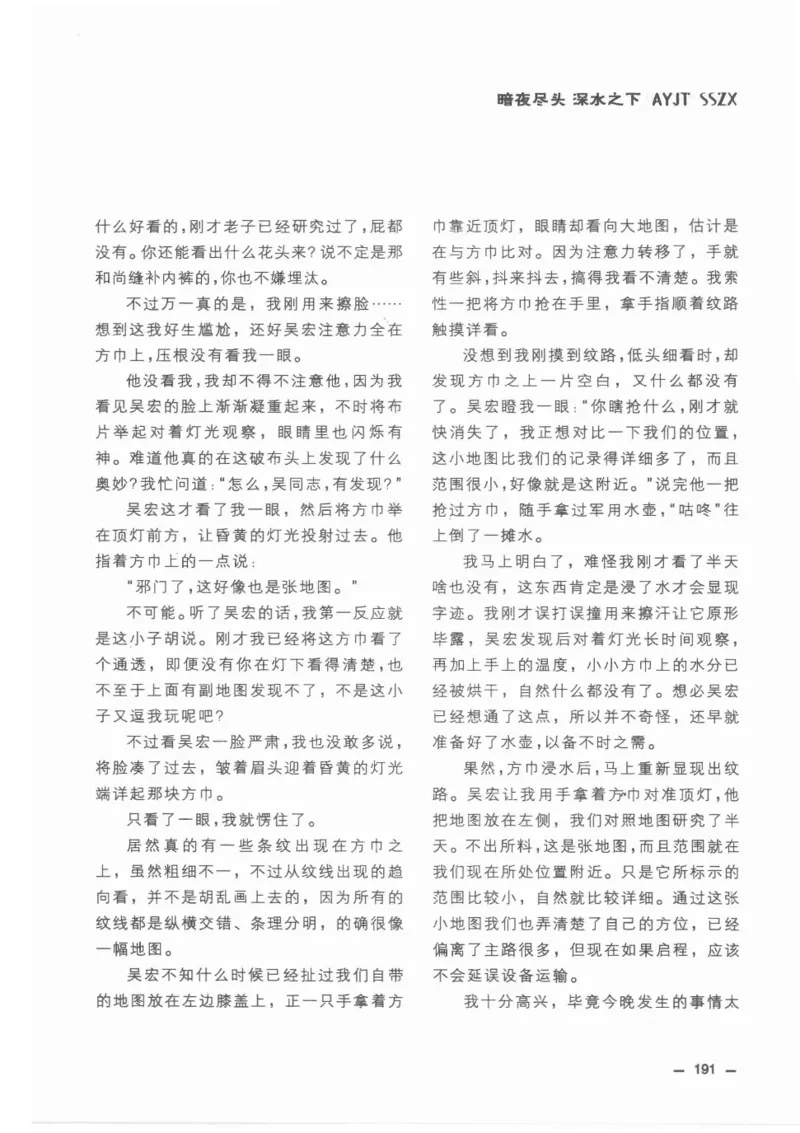 暗夜尽头 深水之下 AYJT SSZX

什么好看的，刚才老子已经研究过了，屁都没有。你还能看出什么花头来？说不定是那和尚缝补内裤的，你也不嫌埋汰。

不过万一真的是，我刚用来擦脸……想到这我好生尴尬，还好吴宏注意力全在方巾上，压根没有看我一眼。

他没看我，我却不得不注意他，因为我看见吴宏的脸上渐渐凝重起来，不时将布片举起对着灯光观察，眼睛里也闪烁有神。难道他真的在这破布头上发现了什么奥妙？我忙问道："怎么，吴同志，有发现？"

吴宏这才看了我一眼，然后将方巾举在顶灯前方，让昏黄的灯光投射过去。他指着方巾上的一点说：

"邪门了，这好像也是张地图。"

不可能。听了吴宏的话，我第一反应就是这小子胡说。刚才我已经将这方巾看了个通透，即便没有你在灯下看得清楚，也不至于上面有副地图发现不了，不是这小子又逗我玩呢吧？

不过看吴宏一脸严肃，我也没敢多说，将脸凑了过去，皱着眉头迎着昏黄的灯光端详起那块方巾。

只看了一眼，我就愣住了。

居然真的有一些条纹出现在方巾之上，虽然粗细不一，不过从纹线出现的趋向看，并不是胡乱画上去的，因为所有的纹线都是纵横交错、条理分明，的确很像一幅地图。

吴宏不知什么时候已经扯过我们自带的地图放在左边膝盖上，正一只手拿着方巾靠近顶灯，眼睛却看向大地图，估计是在与方巾比对。因为注意力转移了，手就有些斜，抖来抖去，搞得我看不清楚。我索性一把将方巾抢在手里，拿手指顺着纹路触摸详看。

没想到我刚摸到纹路，低头细看时，却发现方巾之上一片空白，又什么都没有了。吴宏瞪我一眼："你瞎抢什么，刚才就快消失了，我正想对比一下我们的位置，这小地图比我们的记录得详细多了，而且范围很小，好像就是这附近。"说完他一把抢过方巾，随手拿过军用水壶，"咕咚"往上倒了一摊水。

我马上明白了，难怪我刚才看了半天啥也没有，这东西肯定是浸了水才会显现字迹。我刚才误打误撞用来擦汗让它原形毕露，吴宏发现后对着灯光长时间观察，再加上手上的温度，小小方巾上的水分已经被烘干，自然什么都没有了。想必吴宏已经想通了这点，所以并不奇怪，还早就准备好了水壶，以备不时之需。

果然，方巾浸水后，马上重新显现出纹路。吴宏让我用手拿着方巾对准顶灯，他把地图放在左侧，我们对照地图研究了半天。不出所料，这是张地图，而且范围就在我们现在所处位置附近。只是它所标示的范围比较小，自然就比较详细。通过这张小地图我们也弄清楚了自己的方位，已经偏离了主路很多，但现在如果启程，应该不会延误设备运输。

我十分高兴，毕竟今晚发生的事情太

— 191 —